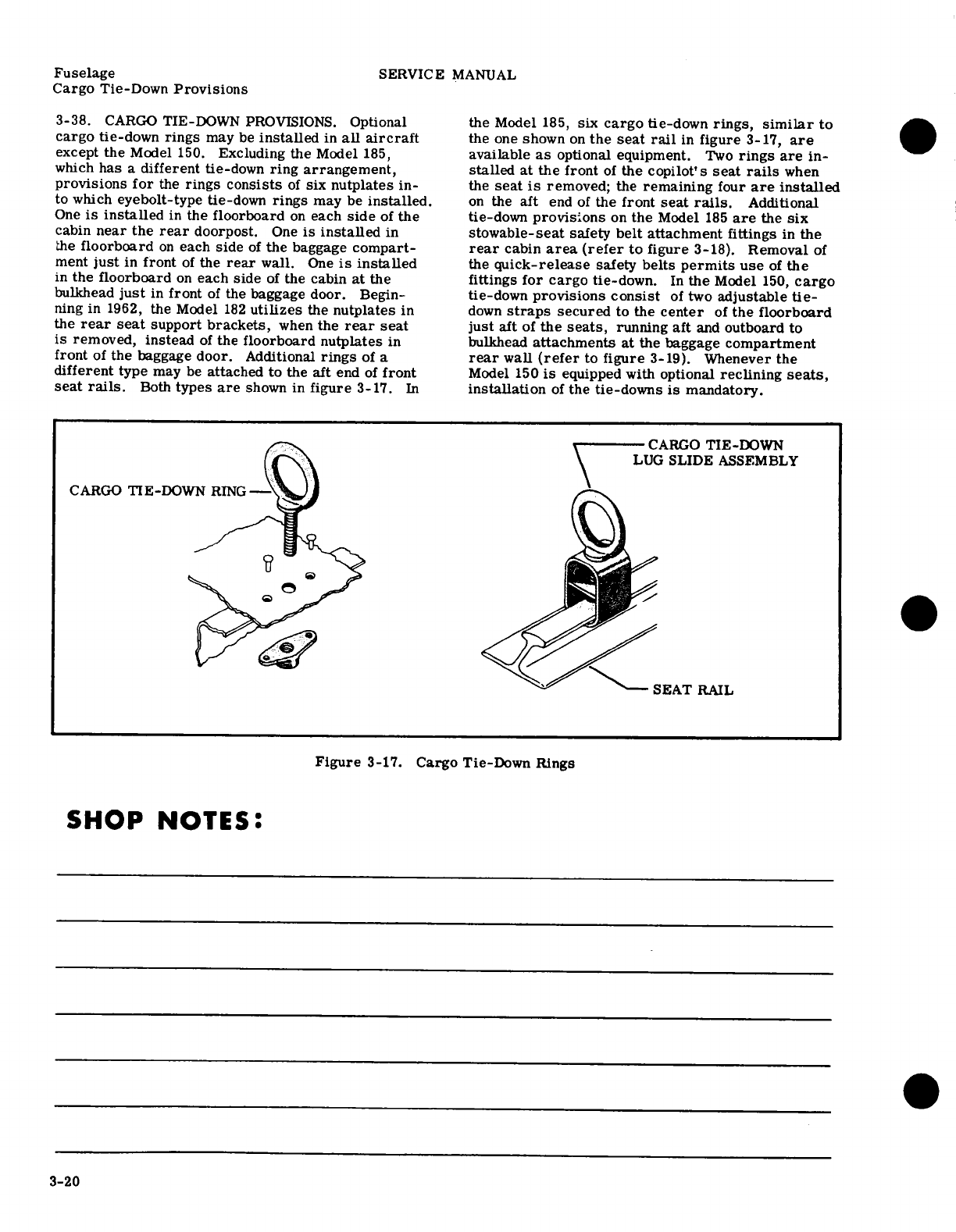 Fuselage
Cargo Tie-Down Provisions

SERVICE MANUAL

3-38. CARGO TIE-DOWN PROVISIONS. Optional cargo tie-down rings may be installed in all aircraft except the Model 150. Excluding the Model 185, which has a different tie-down ring arrangement, provisions for the rings consists of six nutplates into which eyebolt-type tie-down rings may be installed. One is installed in the floorboard on each side of the cabin near the rear doorpost. One is installed in the floorboard on each side of the baggage compartment just in front of the rear wall. One is installed in the floorboard on each side of the cabin at the bulkhead just in front of the baggage door. Beginning in 1962, the Model 182 utilizes the nutplates in the rear seat support brackets, when the rear seat is removed, instead of the floorboard nutplates in front of the baggage door. Additional rings of a different type may be attached to the aft end of front seat rails. Both types are shown in figure 3-17. In the Model 185, six cargo tie-down rings, similar to the one shown on the seat rail in figure 3-17, are available as optional equipment. Two rings are installed at the front of the copilot's seat rails when the seat is removed; the remaining four are installed on the aft end of the front seat rails. Additional tie-down provisions on the Model 185 are the six stowable-seat safety belt attachment fittings in the rear cabin area (refer to figure 3-18). Removal of the quick-release safety belts permits use of the fittings for cargo tie-down. In the Model 150, cargo tie-down provisions consist of two adjustable tie-down straps secured to the center of the floorboard just aft of the seats, running aft and outboard to bulkhead attachments at the baggage compartment rear wall (refer to figure 3-19). Whenever the Model 150 is equipped with optional reclining seats, installation of the tie-downs is mandatory.

CARGO TIE-DOWN RING

CARGO TIE-DOWN LUG SLIDE ASSEMBLY

SEAT RAIL

Figure 3-17. Cargo Tie-Down Rings

SHOP NOTES:

3-20